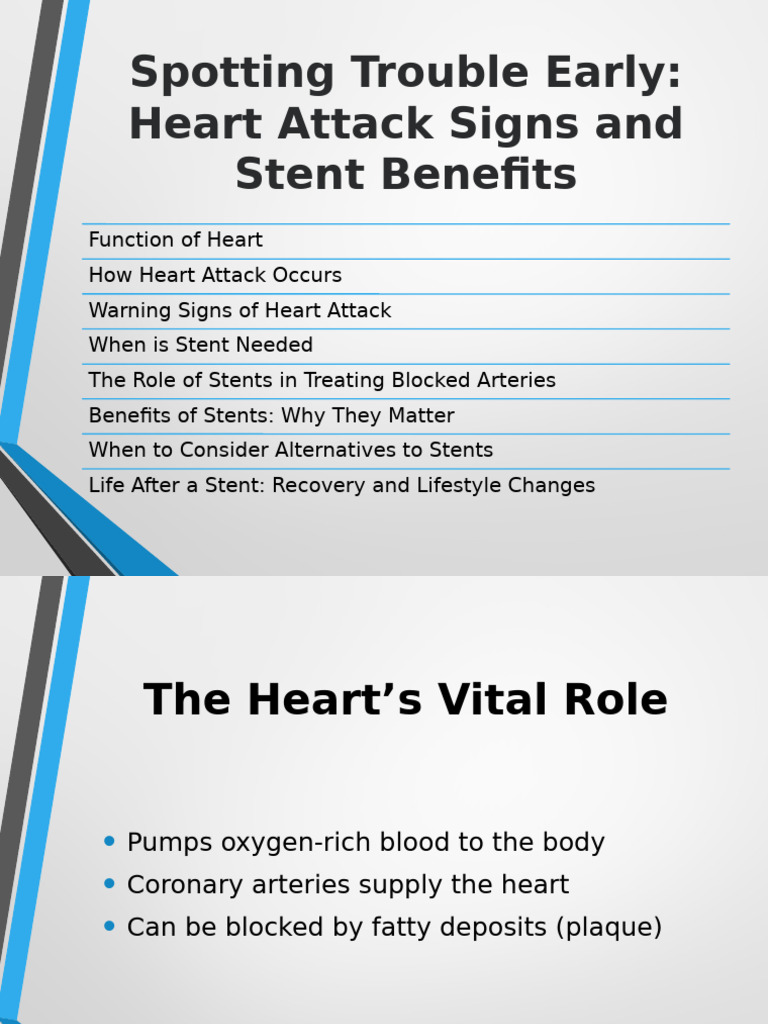 Spotting Trouble Early: Heart Attack Signs and Stent Benefits

Function of Heart
How Heart Attack Occurs
Warning Signs of Heart Attack
When is Stent Needed
The Role of Stents in Treating Blocked Arteries
Benefits of Stents: Why They Matter
When to Consider Alternatives to Stents
Life After a Stent: Recovery and Lifestyle Changes

The Heart’s Vital Role

• Pumps oxygen-rich blood to the body
• Coronary arteries supply the heart
• Can be blocked by fatty deposits (plaque)